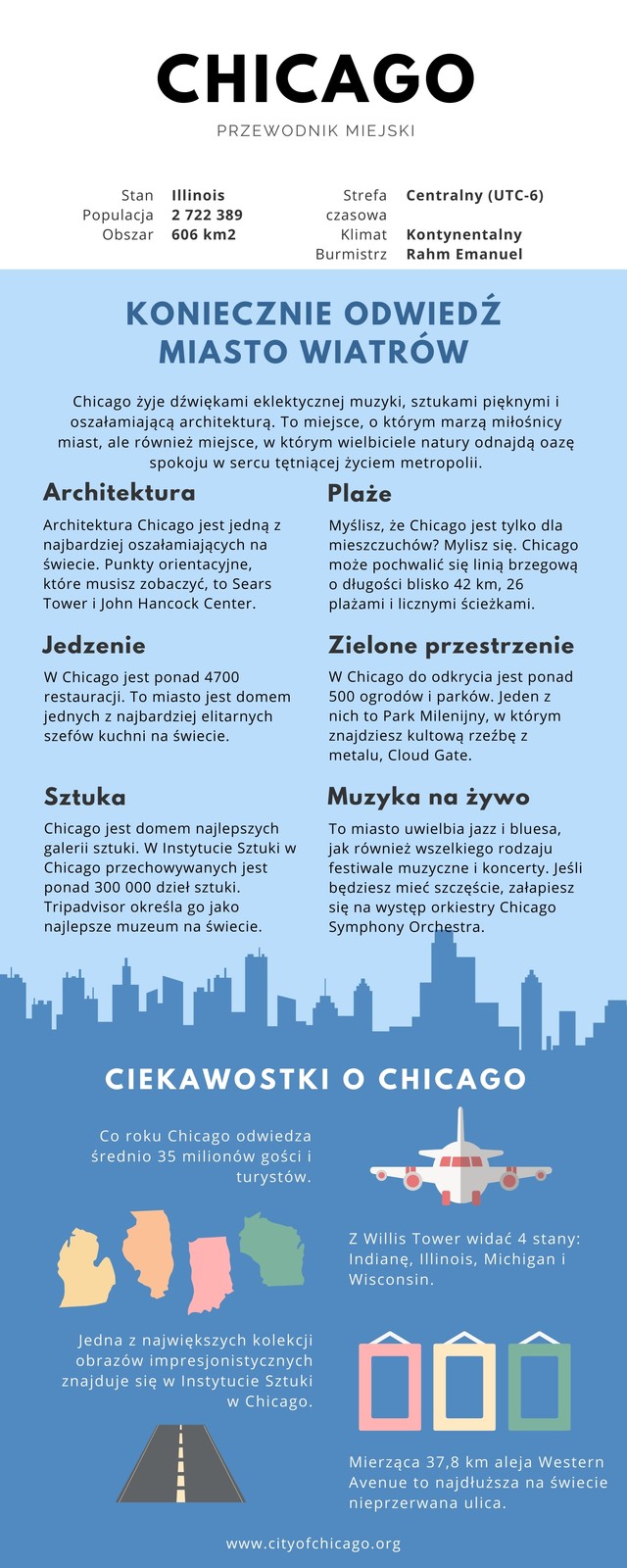 CHICAGO

PRZEWODNIK MIEJSKI

Stan Illinois
Populacja 2 722 389
Obszar 606 km2

Strefa czasowa Centralny (UTC-6)
Klimat Kontynentalny
Burmistrz Rahm Emanuel

KONIECZNIE ODWIEDŹ MIASTO WIATRÓW

Chicago żyje dźwiękami eklektycznej muzyki, sztukami pięknymi i oszałamiającą architekturą. To miejsce, o którym marzą miłośnicy miast, ale również miejsce, w którym wielbiciele natury odnajdą oazę spokoju w sercu tętniącej życiem metropolii.

Architektura

Architektura Chicago jest jedną z najbardziej oszałamiających na świecie. Punkty orientacyjne, które musisz zobaczyć, to Sears Tower i John Hancock Center.

Jedzenie

W Chicago jest ponad 4700 restauracji. To miasto jest domem jednych z najbardziej elitarnych szefów kuchni na świecie.

Sztuka

Chicago jest domem najlepszych galerii sztuki. W Instytucie Sztuki w Chicago przechowywanych jest ponad 300 000 dzieł sztuki. Tripadvisor określa go jako najlepsze muzeum na świecie.

Plaże

Myślisz, że Chicago jest tylko dla mieszczuchów? Mylisz się. Chicago może pochwalić się linią brzegową o długości blisko 42 km, 26 plażami i licznymi ścieżkami.

Zielone przestrzenie

W Chicago do odkrycia jest ponad 500 ogrodów i parków. Jeden z nich to Park Milenijny, w którym znajdziesz kultową rzeźbę z metalu, Cloud Gate.

Muzyka na żywo

To miasto uwielbia jazz i bluesa, jak również wszelkiego rodzaju festiwale muzyczne i koncerty. Jeśli będziesz mieć szczęście, załapiesz się na występ orkiestry Chicago Symphony Orchestra.

CIEKAWOSTKI O CHICAGO

Co roku Chicago odwiedza średnio 35 milionów gości i turystów.

Z Willis Tower widać 4 stany: Indianę, Illinois, Michigan i Wisconsin.

Jedna z największych kolekcji obrazów impresjonistycznych znajduje się w Instytucie Sztuki w Chicago.

Mierząca 37,8 km aleja Western Avenue to najdłuższa na świecie nieprzerwana ulica.

www.cityofchicago.org